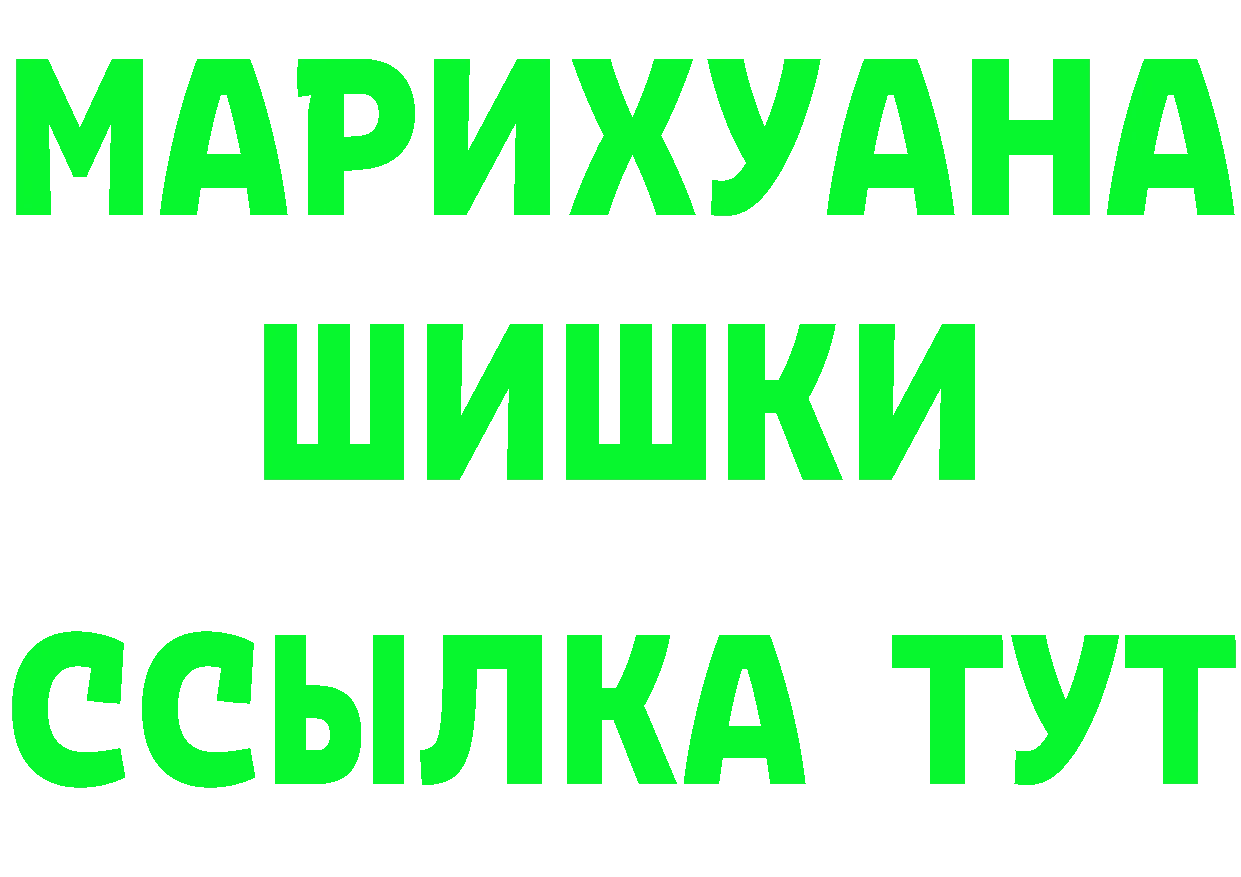 МАРИХУАНА
ШИШКИ
ССЫЛКА ТУТ